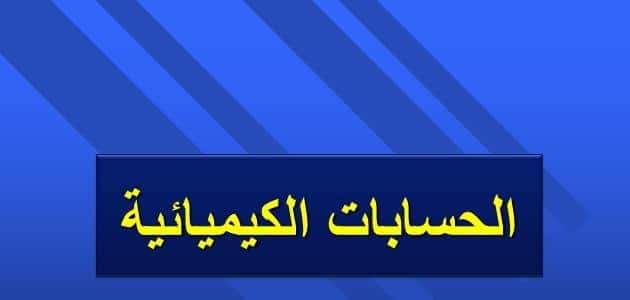 الحسابات الكيميائية